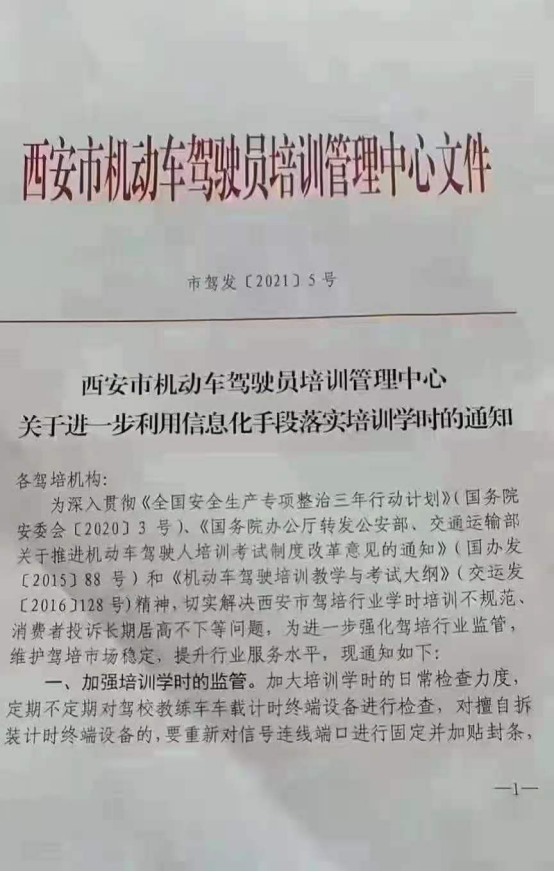 西安市机动车驾驶员培训管理中心文件

市驾发〔2021〕5号

西安市机动车驾驶员培训管理中心
关于进一步利用信息化手段落实培训学时的通知

各驾培机构:

为深入贯彻《全国安全生产专项整治三年行动计划》(国务院安委会〔2020〕3号)、《国务院办公厅转发公安部、交通运输部关于推进机动车驾驶人培训考试制度改革意见的通知》(国办发〔2015〕88号)和《机动车驾驶培训教学与考试大纲》(交运发〔2016〕128号)精神,切实解决西安市驾培行业学时培训不规范、消费者投诉长期居高不下等问题,为进一步强化驾培行业监管,维护驾培市场稳定,提升行业服务水平,现通知如下:

一、加强培训学时的监管。加大培训学时的日常检查力度,定期不定期对驾校教练车车载计时终端设备进行检查,对擅自拆装计时终端设备的,要重新对信号连线端口进行固定并加贴封条,

—1—